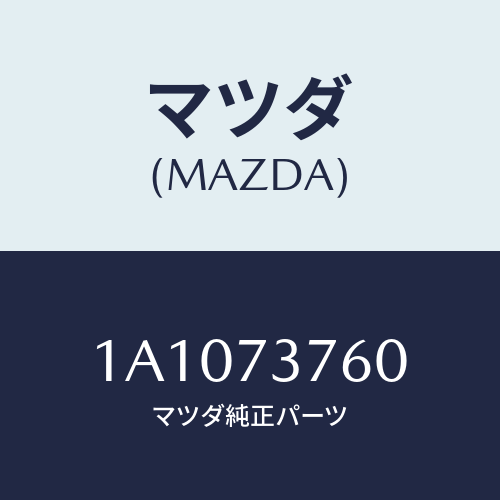 マツダ
(MAZDA)

1A1073760
マツダ純正パーツ